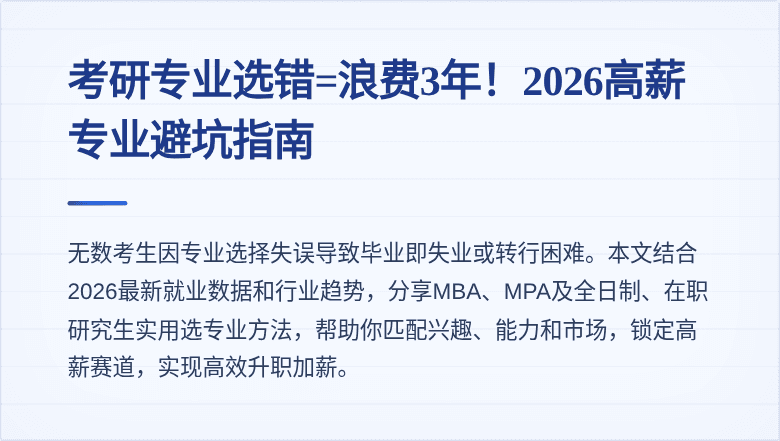 考研专业选错=浪费3年！2026高薪专业避坑指南

无数考生因专业选择失误导致毕业即失业或转行困难。本文结合2026最新就业数据和行业趋势，分享MBA、MPA及全日制、在职研究生实用选专业方法，帮助你匹配兴趣、能力和市场，锁定高薪赛道，实现高效升职加薪。